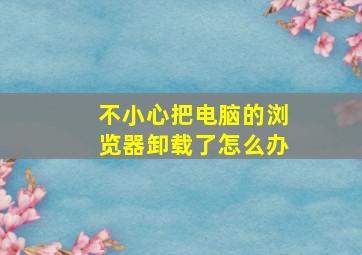 不小心把电脑的浏览器卸载了怎么办